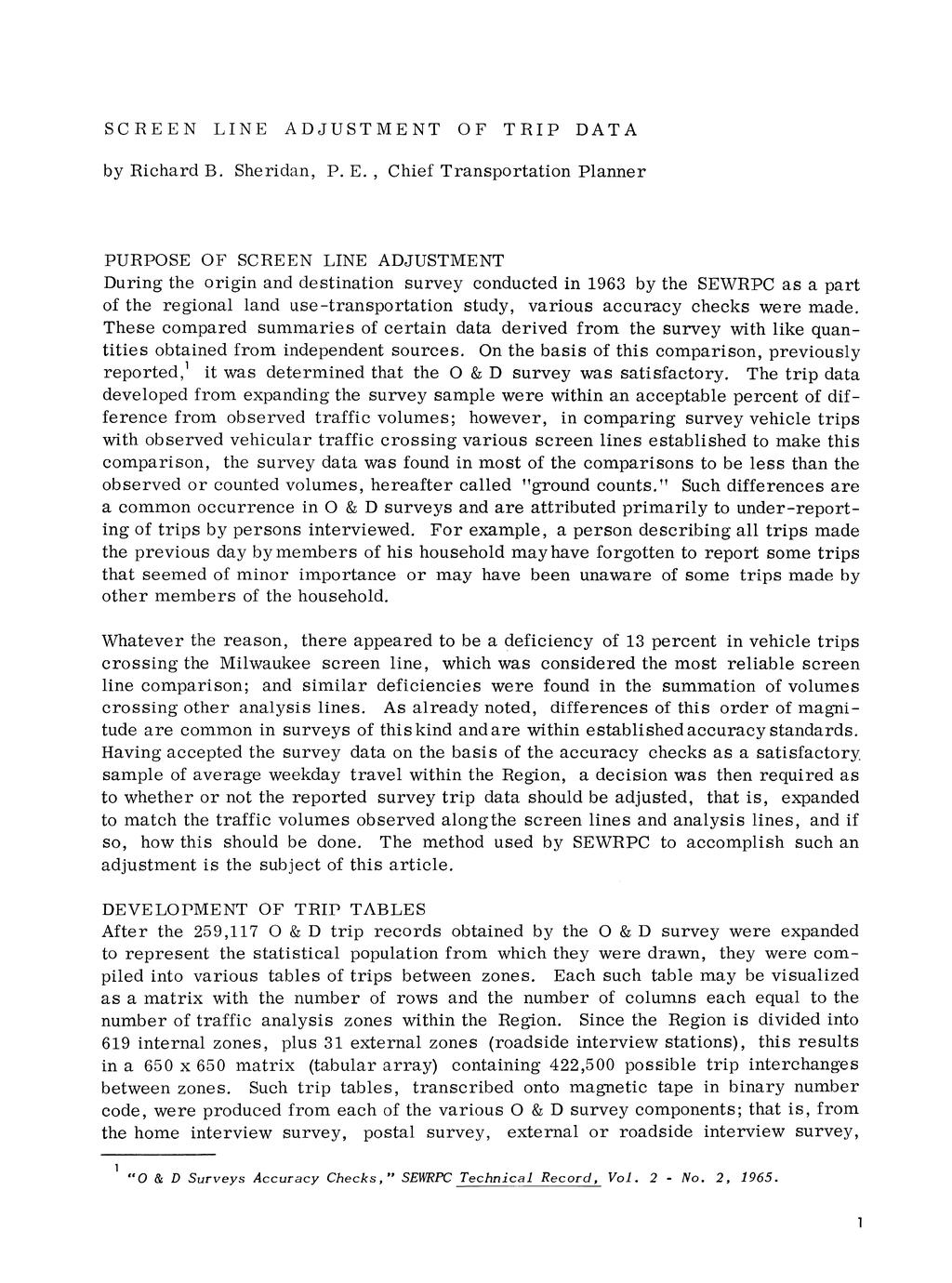 SCREEN LINE ADJUSTMENT OF TRIP DATA

by Richard B. Sheridan, P. E., Chief Transportation Planner

PURPOSE OF SCREEN LINE ADJUSTMENT
During the origin and destination survey conducted in 1963 by the SEWRPC as a part of the regional land use-transportation study, various accuracy checks were made. These compared summaries of certain data derived from the survey with like quantities obtained from independent sources. On the basis of this comparison, previously reported,$^1$ it was determined that the O & D survey was satisfactory. The trip data developed from expanding the survey sample were within an acceptable percent of difference from observed traffic volumes; however, in comparing survey vehicle trips with observed vehicular traffic crossing various screen lines established to make this comparison, the survey data was found in most of the comparisons to be less than the observed or counted volumes, hereafter called "ground counts." Such differences are a common occurrence in O & D surveys and are attributed primarily to under-reporting of trips by persons interviewed. For example, a person describing all trips made the previous day by members of his household may have forgotten to report some trips that seemed of minor importance or may have been unaware of some trips made by other members of the household.

Whatever the reason, there appeared to be a deficiency of 13 percent in vehicle trips crossing the Milwaukee screen line, which was considered the most reliable screen line comparison; and similar deficiencies were found in the summation of volumes crossing other analysis lines. As already noted, differences of this order of magnitude are common in surveys of this kind and are within established accuracy standards. Having accepted the survey data on the basis of the accuracy checks as a satisfactory sample of average weekday travel within the Region, a decision was then required as to whether or not the reported survey trip data should be adjusted, that is, expanded to match the traffic volumes observed along the screen lines and analysis lines, and if so, how this should be done. The method used by SEWRPC to accomplish such an adjustment is the subject of this article.

DEVELOPMENT OF TRIP TABLES
After the 259,117 O & D trip records obtained by the O & D survey were expanded to represent the statistical population from which they were drawn, they were compiled into various tables of trips between zones. Each such table may be visualized as a matrix with the number of rows and the number of columns each equal to the number of traffic analysis zones within the Region. Since the Region is divided into 619 internal zones, plus 31 external zones (roadside interview stations), this results in a 650 x 650 matrix (tabular array) containing 422,500 possible trip interchanges between zones. Such trip tables, transcribed onto magnetic tape in binary number code, were produced from each of the various O & D survey components; that is, from the home interview survey, postal survey, external or roadside interview survey,

$^1$ "O & D Surveys Accuracy Checks," SEWRPC Technical Record, Vol. 2 - No. 2, 1965.

1